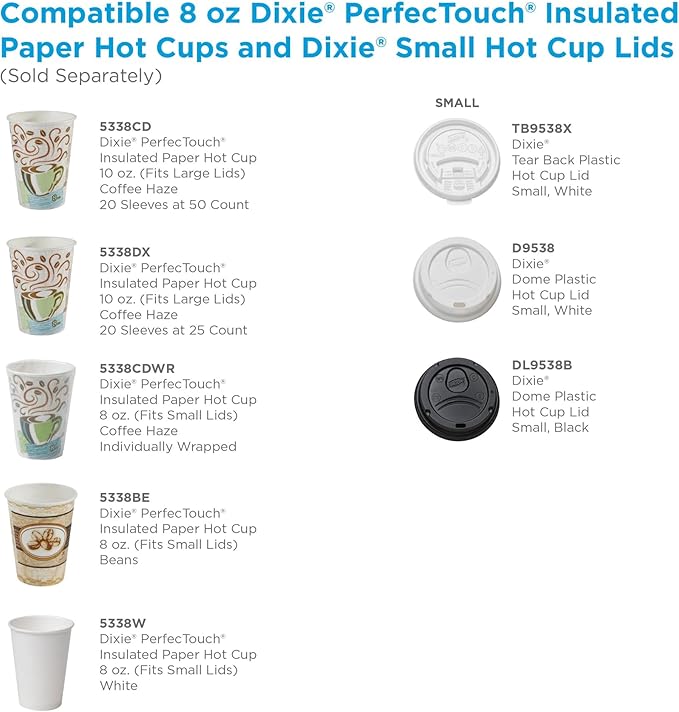 Compatible 8 oz Dixie® PerfecTouch® Insulated Paper Hot Cups and Dixie® Small Hot Cup Lids
(Sold Separately)

5338CD
Dixie® PerfecTouch®
Insulated Paper Hot Cup
10 oz. (Fits Large Lids)
Coffee Haze
20 Sleeves at 50 Count

5338DX
Dixie® PerfecTouch®
Insulated Paper Hot Cup
10 oz. (Fits Large Lids)
Coffee Haze
20 Sleeves at 25 Count

5338CDWR
Dixie® PerfecTouch®
Insulated Paper Hot Cup
8 oz. (Fits Small Lids)
Coffee Haze
Individually Wrapped

5338BE
Dixie® PerfecTouch®
Insulated Paper Hot Cup
8 oz. (Fits Small Lids)
Beans

5338W
Dixie® PerfecTouch®
Insulated Paper Hot Cup
8 oz. (Fits Small Lids)
White

SMALL

TB9538X
Dixie®
Tear Back Plastic
Hot Cup Lid
Small, White

D9538
Dixie®
Dome Plastic
Hot Cup Lid
Small, White

DL9538B
Dixie®
Dome Plastic
Hot Cup Lid
Small, Black